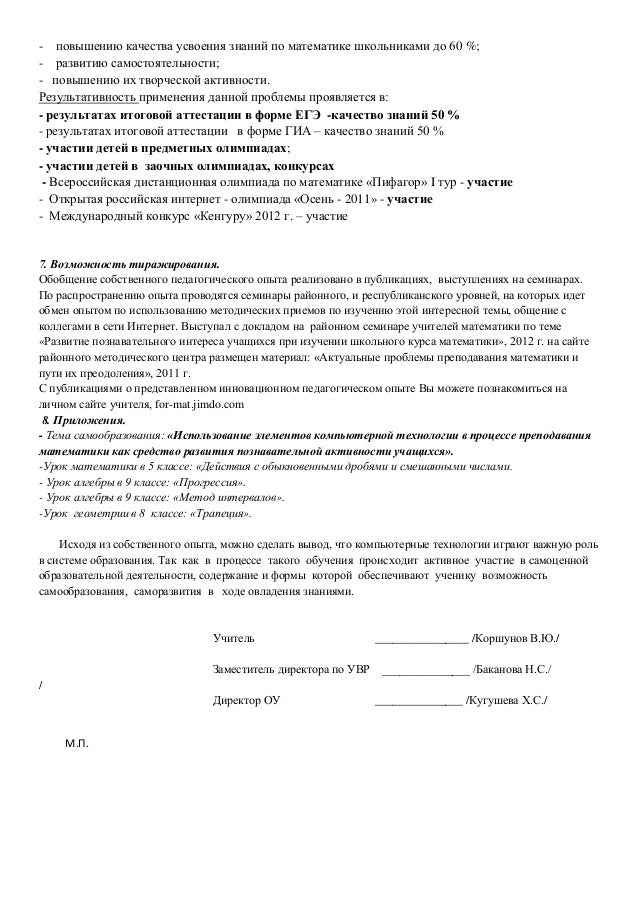 - повышению качества усвоения знаний по математике школьниками до 60 %;
- развитию самостоятельности;
- повышению их творческой активности.
Результативность применения данной проблемы проявляется в:
- результатах итоговой аттестации в форме ЕГЭ -качество знаний 50 %
- результатах итоговой аттестации в форме ГИА – качество знаний 50 %
- участии детей в предметных олимпиадах;
- участии детей в заочных олимпиадах, конкурсах
- Всероссийская дистанционная олимпиада по математике «Пифагор» I тур - участие
- Открытая российская интернет - олимпиада «Осень - 2011» - участие
- Международный конкурс «Кенгуру» 2012 г. – участие

7. Возможность тиражирования.
Обобщение собственного педагогического опыта реализовано в публикациях, выступлениях на семинарах. По распространению опыта проводятся семинары районного, и республиканского уровней, на которых идет обмен опытом по использованию методических приемов по изучению этой интересной темы, общение с коллегами в сети Интернет. Выступал с докладом на районном семинаре учителей математики по теме «Развитие познавательного интереса учащихся при изучении школьного курса математики», 2012 г. на сайте районного методического центра размещен материал: «Актуальные проблемы преподавания математики и пути их преодоления», 2011 г.
С публикациями о представленном инновационном педагогическом опыте Вы можете познакомиться на личном сайте учителя, for-mat.jimdo.com
8. Приложения.
- Тема самообразования: «Использование элементов компьютерной технологии в процессе преподавания математики как средство развития познавательной активности учащихся».
-Урок математики в 5 классе: «Действия с обыкновенными дробями и смешанными числами.
- Урок алгебры в 9 классе: «Прогрессия».
- Урок алгебры в 9 классе: «Метод интервалов».
-Урок геометрии в 8 классе: «Трапеция».

Исходя из собственного опыта, можно сделать вывод, что компьютерные технологии играют важную роль в системе образования. Так как в процессе такого обучения происходит активное участие в самоценной образовательной деятельности, содержание и формы которой обеспечивают ученику возможность самообразования, саморазвития в ходе овладения знаниями.

Учитель ________________ /Коршунов В.Ю./

Заместитель директора по УВР ________________ /Баканова Н.С./
/
Директор ОУ ________________ /Кугушева Х.С./

М.П.